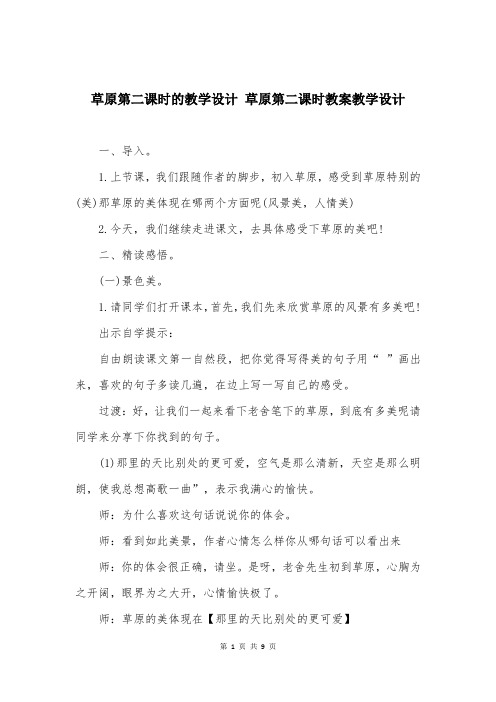 草原第二课时的教学设计 草原第二课时教案教学设计

一、导入。

1.上节课，我们跟随作者的脚步，初入草原，感受到草原特别的(美)那草原的美体现在哪两个方面呢(风景美，人情美)

2.今天，我们继续走进课文，去具体感受下草原的美吧!

二、精读感悟。

(一)景色美。

1.请同学们打开课本，首先，我们先来欣赏草原的风景有多美吧!

出示自学提示:

自由朗读课文第一自然段，把你觉得写得美的句子用“ ”画出来，喜欢的句子多读几遍，在边上写一写自己的感受。

过渡:好，让我们一起来看下老舍笔下的草原，到底有多美呢请同学来分享下你找到的句子。

(1)那里的天比别处的更可爱，空气是那么清新，天空是那么明朗，使我总想高歌一曲”，表示我满心的愉快。

师:为什么喜欢这句话说说你的体会。

师:看到如此美景，作者心情怎么样你从哪句话可以看出来

师:你的体会很正确，请坐。是呀，老舍先生初到草原，心胸为之开阔，眼界为之大开，心情愉快极了。

师:草原的美体现在【那里的天比别处的更可爱】

第 1 页 共 9 页